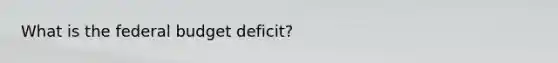 What is the federal budget deficit?